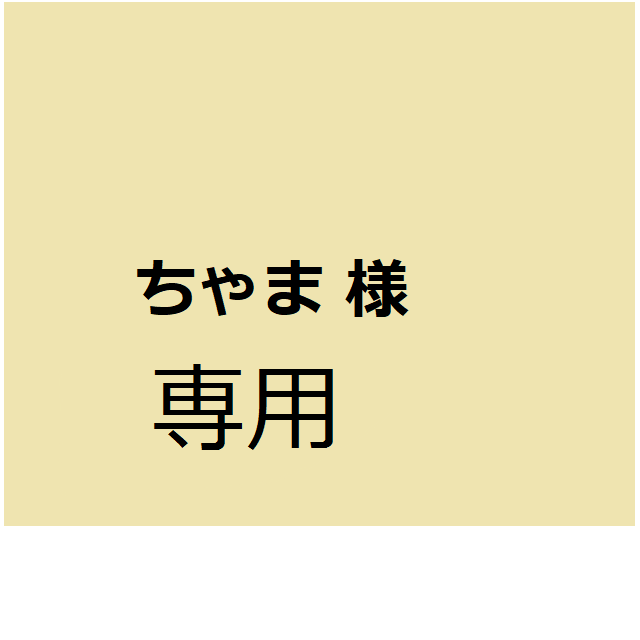 ちゃま 様
専用